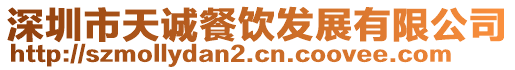 深圳市天诚餐饮发展有限公司
http://szmollydan2.cn.coovee.com